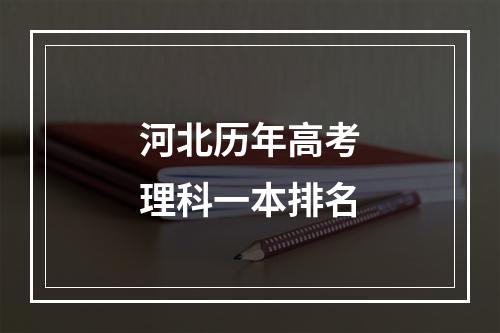 河北历年高考
理科一本排名